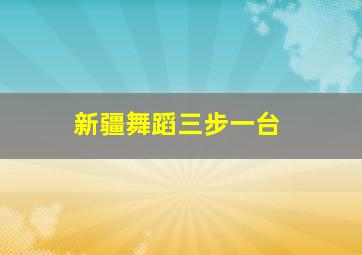 新疆舞蹈三步一台